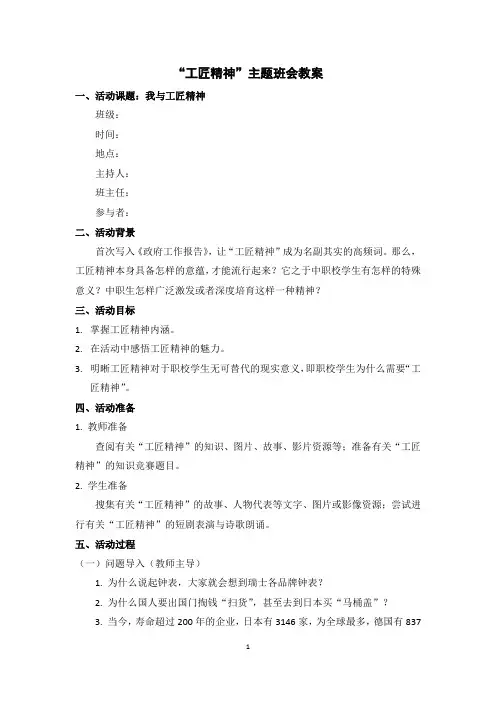 “工匠精神”主题班会教案

一、活动课题：我与工匠精神

班级：

时间：

地点：

主持人：

班主任：

参与者：

二、活动背景

首次写入《政府工作报告》，让“工匠精神”成为名副其实的高频词。那么，工匠精神本身具备怎样的意蕴，才能流行起来？它之于中职校学生有怎样的特殊意义？中职生怎样广泛激发或者深度培育这样一种精神？

三、活动目标

1. 掌握工匠精神内涵。

2. 在活动中感悟工匠精神的魅力。

3. 明晰工匠精神对于职校学生无可替代的现实意义，即职校学生为什么需要“工匠精神”。

四、活动准备

1. 教师准备

查阅有关“工匠精神”的知识、图片、故事、影片资源等；准备有关“工匠精神”的知识竞赛题目。

2. 学生准备

搜集有关“工匠精神”的故事、人物代表等文字、图片或影像资源；尝试进行有关“工匠精神”的短剧表演与诗歌朗诵。

五、活动过程

（一）问题导入（教师主导）

1. 为什么说起钟表，大家就会想到瑞士各品牌钟表？

2. 为什么国人要出国门掏钱“扫货”，甚至去到日本买“马桶盖”？

3. 当今，寿命超过 200 年的企业，日本有 3146 家，为全球最多，德国有 837

1